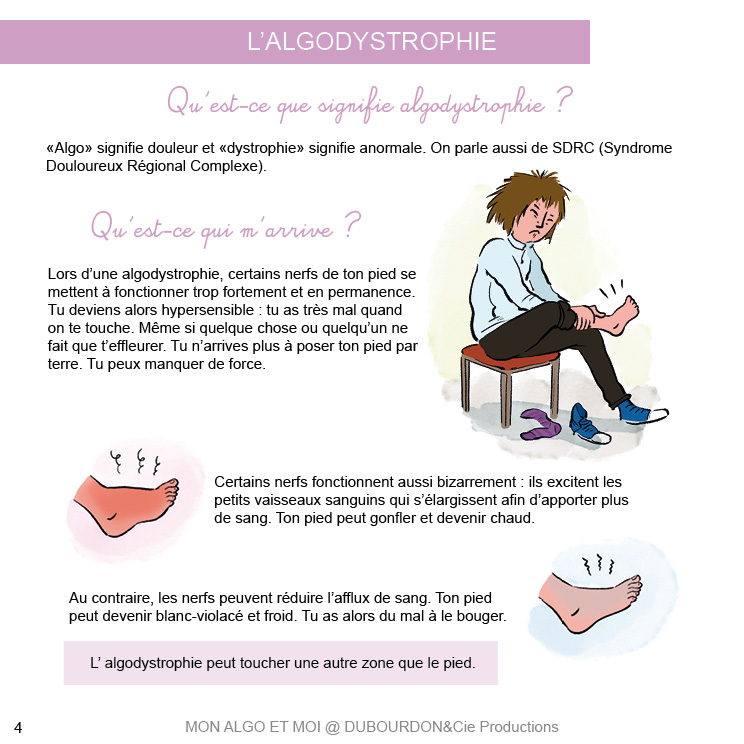 L'ALGODYSTROPHIE

Qu'est-ce que signifie algodystrophie ?

«Algo» signifie douleur et «dystrophie» signifie anormale. On parle aussi de SDRC (Syndrome Douloureux Régional Complexe).

Qu'est-ce qui m'arrive ?

Lors d'une algodystrophie, certains nerfs de ton pied se mettent à fonctionner trop fortement et en permanence. Tu deviens alors hypersensible : tu as très mal quand on te touche. Même si quelque chose ou quelqu'un ne fait que t'effleurer. Tu n'arrives plus à poser ton pied par terre. Tu peux manquer de force.

Certains nerfs fonctionnent aussi bizarrement : ils excitent les petits vaisseaux sanguins qui s'élargissent afin d'apporter plus de sang. Ton pied peut gonfler et devenir chaud.

Au contraire, les nerfs peuvent réduire l'afflux de sang. Ton pied peut devenir blanc-violacé et froid. Tu as alors du mal à le bouger.

L' algodystrophie peut toucher une autre zone que le pied.

4

MON ALGO ET MOI @ DUBOURDON&Cie Productions